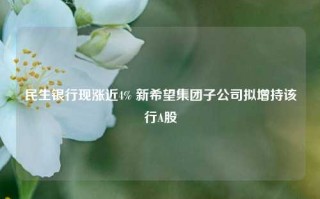 民生银行现涨近4% 新希望集团子公司拟增持该行A股